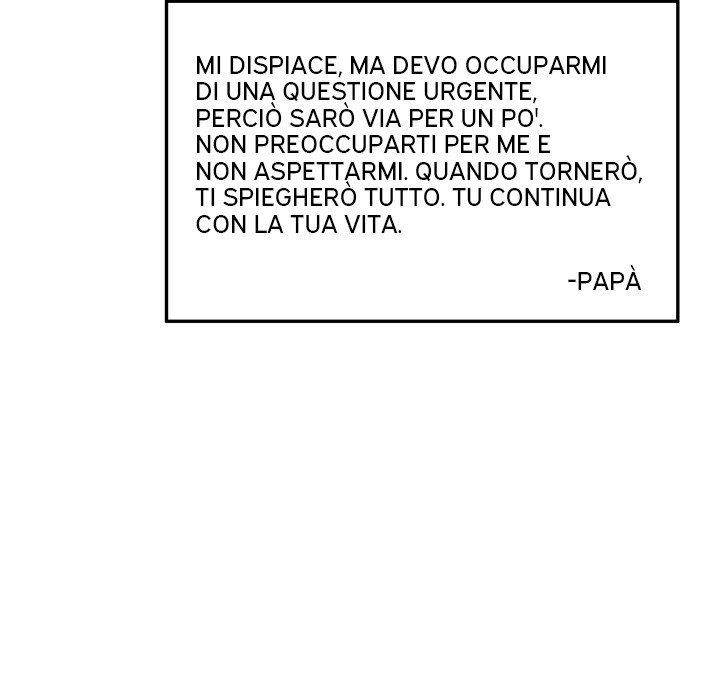 MI DISPIACE, MA DEVO OCCUPARMI DI UNA QUESTIONE URGENTE, PERCIÒ SARÒ VIA PER UN PO'. NON PREOCCUPARTI PER ME E NON ASPETTARMI. QUANDO TORNERÒ, TI SPIEGHERÒ TUTTO. TU CONTINUA CON LA TUA VITA.

-PAPÀ